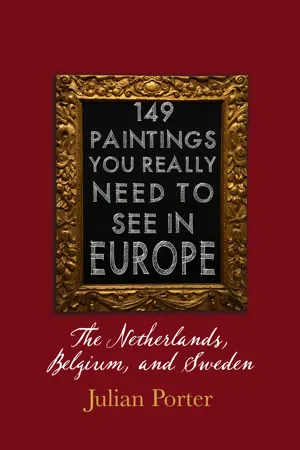 149 PAINTINGS YOU REALLY NEED TO SEE IN EUROPE

The Netherlands, Belgium, and Sweden

Julian Porter